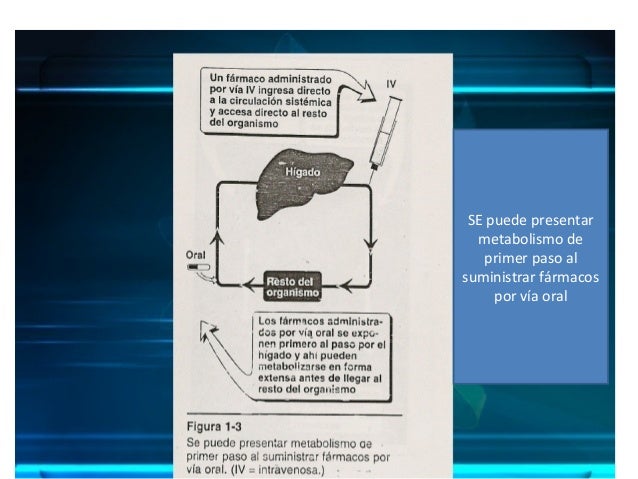 Un fármaco administrado por vía IV ingresa directo a la circulación sistémica y accesa directo al resto del organismo

IV

Hígado

Oral

Resto del organismo

Los fármacos administrados por vía oral se exponen primero al paso por el hígado y ahí pueden metabolizarse en forma extensa antes de llegar al resto del organismo

Figura 1-3
Se puede presentar metabolismo de primer paso al suministrar fármacos por vía oral. (IV = intravenosa.)

SE puede presentar metabolismo de primer paso al suministrar fármacos por vía oral